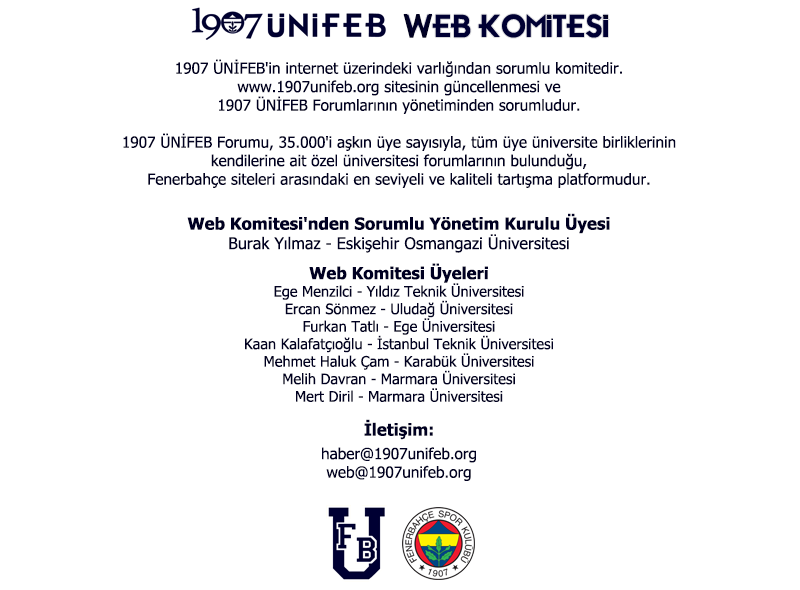 1907 ÜNİFEB WEB KOMİTESİ

1907 ÜNİFEB'in internet üzerindeki varlığından sorumlu komitedir. www.1907unifeb.org sitesinin güncellenmesi ve 1907 ÜNİFEB Forumlarının yönetiminden sorumludur.

1907 ÜNİFEB Forumu, 35.000'i aşkın üye sayısıyla, tüm üye üniversite birliklerinin kendilerine ait özel üniversitesi forumlarının bulunduğu, Fenerbahçe siteleri arasındaki en seviyeli ve kaliteli tartışma platformudur.

Web Komitesi'nden Sorumlu Yönetim Kurulu Üyesi
Burak Yılmaz - Eskişehir Osmangazi Üniversitesi

Web Komitesi Üyeleri
Ege Menzilci - Yıldız Teknik Üniversitesi
Ercan Sönmez - Uludağ Üniversitesi
Furkan Tatlı - Ege Üniversitesi
Kaan Kalafatçıoğlu - İstanbul Teknik Üniversitesi
Mehmet Haluk Çam - Karabük Üniversitesi
Melih Davran - Marmara Üniversitesi
Mert Diril - Marmara Üniversitesi

İletişim:
haber@1907unifeb.org
web@1907unifeb.org

U FB

FENERBAHÇE SPOR KULÜBÜ 1907